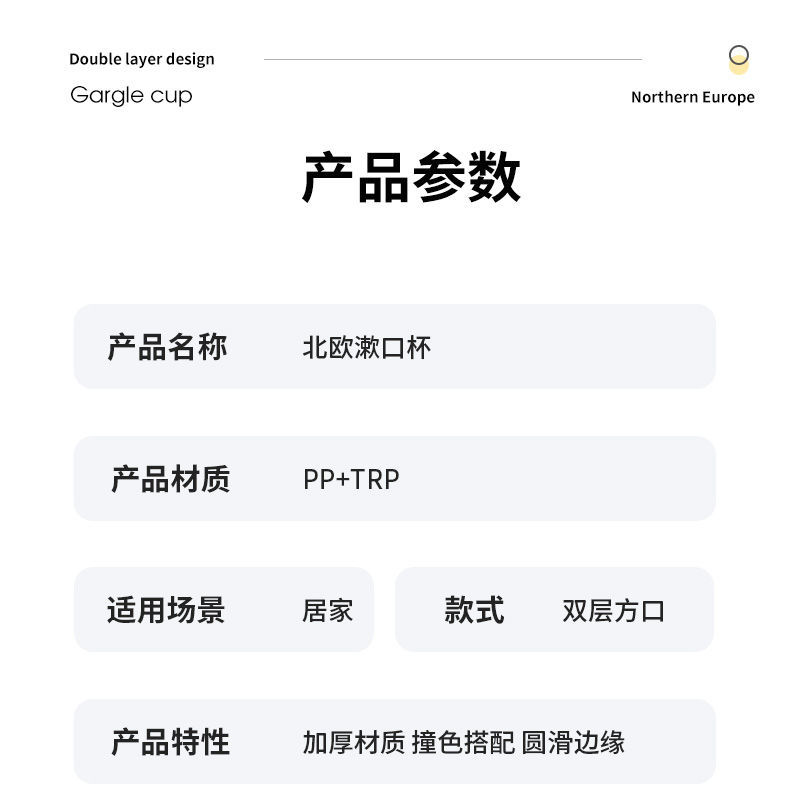 Double layer design

Gargle cup

Northern Europe

产品参数

产品名称 北欧漱口杯

产品材质 PP+TRP

适用场景 居家

款式 双层方口

产品特性 加厚材质 撞色搭配 圆滑边缘